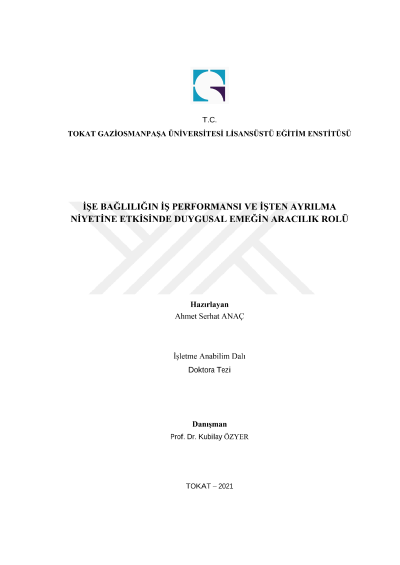 T.C.
TOKAT GAZİOSMANPAŞA ÜNİVERSİTESİ LİSANSÜSTÜ EĞİTİM ENSTİTÜSÜ

İŞE BAĞLILIĞIN İŞ PERFORMANSI VE İŞTEN AYRILMA NİYETİNE ETKİSİNDE DUYGUSAL EMEĞİN ARACILIK ROLÜ

Hazırlayan
Ahmet Serhat ANAÇ

İşletme Anabilim Dalı
Doktora Tezi

Danışman
Prof. Dr. Kubilay ÖZYER

TOKAT – 2021